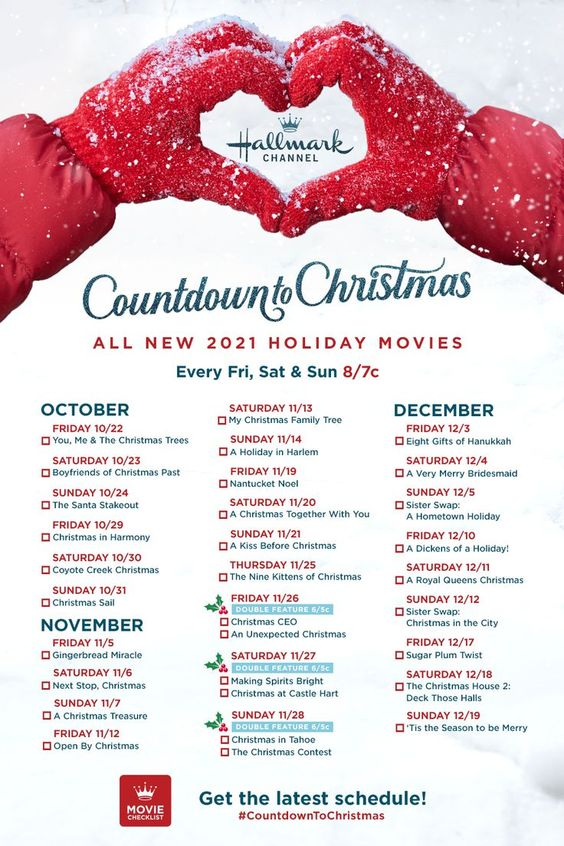 Hallmark CHANNEL

Countdown to Christmas

ALL NEW 2021 HOLIDAY MOVIES

Every Fri, Sat & Sun 8/7c

OCTOBER

FRIDAY 10/22
☐ You, Me & The Christmas Trees

SATURDAY 10/23
☐ Boyfriends of Christmas Past

SUNDAY 10/24
☐ The Santa Stakeout

FRIDAY 10/29
☐ Christmas in Harmony

SATURDAY 10/30
☐ Coyote Creek Christmas

SUNDAY 10/31
☐ Christmas Sail

NOVEMBER

FRIDAY 11/5
☐ Gingerbread Miracle

SATURDAY 11/6
☐ Next Stop, Christmas

SUNDAY 11/7
☐ A Christmas Treasure

FRIDAY 11/12
☐ Open By Christmas

SATURDAY 11/13
☐ My Christmas Family Tree

SUNDAY 11/14
☐ A Holiday in Harlem

FRIDAY 11/19
☐ Nantucket Noel

SATURDAY 11/20
☐ A Christmas Together With You

SUNDAY 11/21
☐ A Kiss Before Christmas

THURSDAY 11/25
☐ The Nine Kittens of Christmas

FRIDAY 11/26
DOUBLE FEATURE 6/5c
☐ Christmas CEO
☐ An Unexpected Christmas

SATURDAY 11/27
DOUBLE FEATURE 6/5c
☐ Making Spirits Bright
☐ Christmas at Castle Hart

SUNDAY 11/28
DOUBLE FEATURE 6/5c
☐ Christmas in Tahoe
☐ The Christmas Contest

DECEMBER

FRIDAY 12/3
☐ Eight Gifts of Hanukkah

SATURDAY 12/4
☐ A Very Merry Bridesmaid

SUNDAY 12/5
☐ Sister Swap: A Hometown Holiday

FRIDAY 12/10
☐ A Dickens of a Holiday!

SATURDAY 12/11
☐ A Royal Queens Christmas

SUNDAY 12/12
☐ Sister Swap: Christmas in the City

FRIDAY 12/17
☐ Sugar Plum Twist

SATURDAY 12/18
☐ The Christmas House 2: Deck Those Halls

SUNDAY 12/19
☐ 'Tis the Season to be Merry

MOVIE CHECKLIST

Get the latest schedule!
#CountdownToChristmas